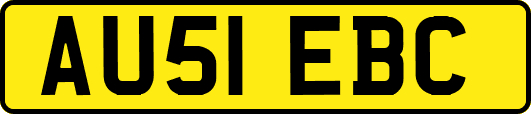 AU51 EBC